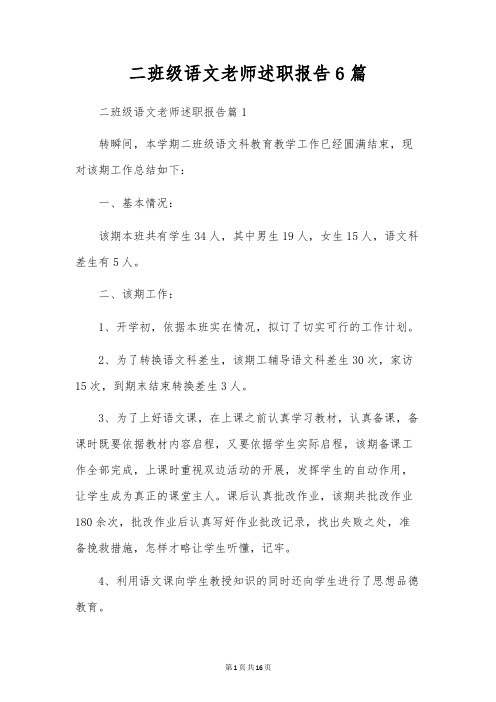 二班级语文老师述职报告6篇

二班级语文老师述职报告篇1

转瞬间，本学期二班级语文科教育教学工作已经圆满结束，现对该期工作总结如下：

一、基本情况：

该期本班共有学生34人，其中男生19人，女生15人，语文科差生有5人。

二、该期工作：

1、开学初，依据本班实在情况，拟订了切实可行的工作计划。

2、为了转换语文科差生，该期工辅导语文科差生30次，家访15次，到期末结束转换差生3人。

3、为了上好语文课，在上课之前认真学习教材，认真备课，备课时既要依据教材内容启程，又要依据学生实际启程，该期备课工作全部完成，上课时重视双边活动的开展，发挥学生的自动作用，让学生成为真正的课堂主人。课后认真批改作业，该期共批改作业180余次，批改作业后认真写好作业批改记录，找出失败之处，准备挽救措施，怎样才略让学生听懂，记牢。

4、利用语文课向学生教授知识的同时还向学生进行了思想品德教育。

第1页共16页